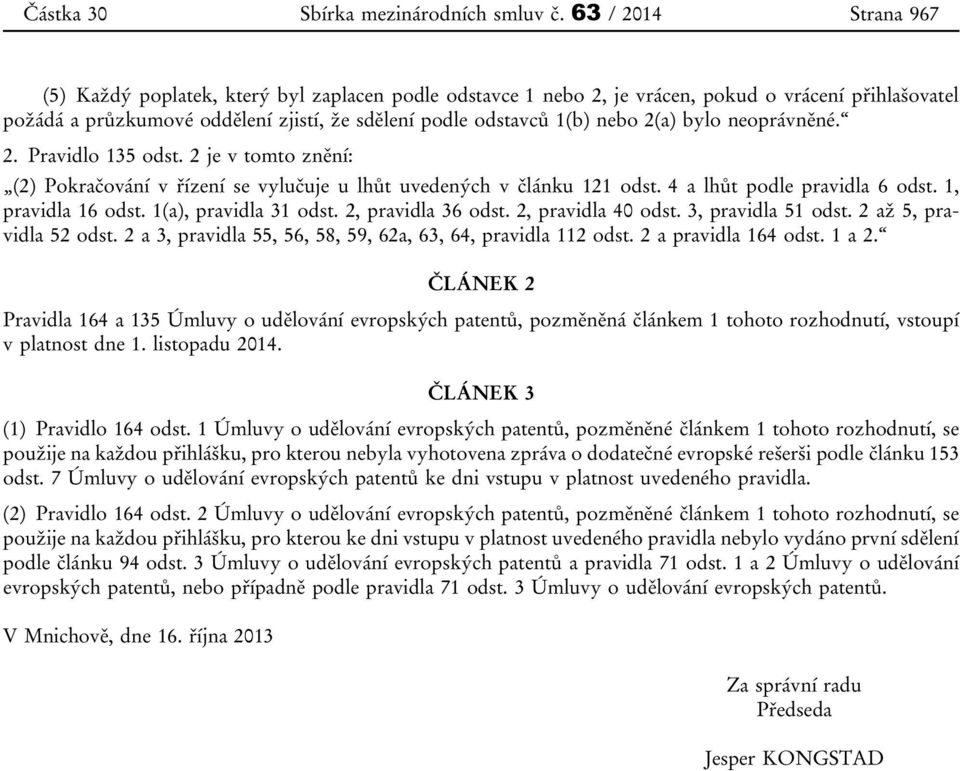 Částka 30 Sbírka mezinárodních smluv č. 63 / 2014 Strana 967

(5) Každý poplatek, který byl zaplacen podle odstavce 1 nebo 2, je vrácen, pokud o vrácení přihlašovatel požádá a průzkumové oddělení zjistí, že sdělení podle odstavců 1(b) nebo 2(a) bylo neoprávněné.“

2. Pravidlo 135 odst. 2 je v tomto znění:

„(2) Pokračování v řízení se vylučuje u lhůt uvedených v článku 121 odst. 4 a lhůt podle pravidla 6 odst. 1, pravidla 16 odst. 1(a), pravidla 31 odst. 2, pravidla 36 odst. 2, pravidla 40 odst. 3, pravidla 51 odst. 2 až 5, pravidla 52 odst. 2 a 3, pravidla 55, 56, 58, 59, 62a, 63, 64, pravidla 112 odst. 2 a pravidla 164 odst. 1 a 2.“

ČLÁNEK 2

Pravidla 164 a 135 Úmluvy o udělování evropských patentů, pozměněná článkem 1 tohoto rozhodnutí, vstoupí v platnost dne 1. listopadu 2014.

ČLÁNEK 3

(1) Pravidlo 164 odst. 1 Úmluvy o udělování evropských patentů, pozměněné článkem 1 tohoto rozhodnutí, se použije na každou přihlášku, pro kterou nebyla vyhotovena zpráva o dodatečné evropské rešerši podle článku 153 odst. 7 Úmluvy o udělování evropských patentů ke dni vstupu v platnost uvedeného pravidla.

(2) Pravidlo 164 odst. 2 Úmluvy o udělování evropských patentů, pozměněné článkem 1 tohoto rozhodnutí, se použije na každou přihlášku, pro kterou ke dni vstupu v platnost uvedeného pravidla nebylo vydáno první sdělení podle článku 94 odst. 3 Úmluvy o udělování evropských patentů a pravidla 71 odst. 1 a 2 Úmluvy o udělování evropských patentů, nebo případně podle pravidla 71 odst. 3 Úmluvy o udělování evropských patentů.

V Mnichově, dne 16. října 2013

Za správní radu
Předseda

Jesper KONGSTAD